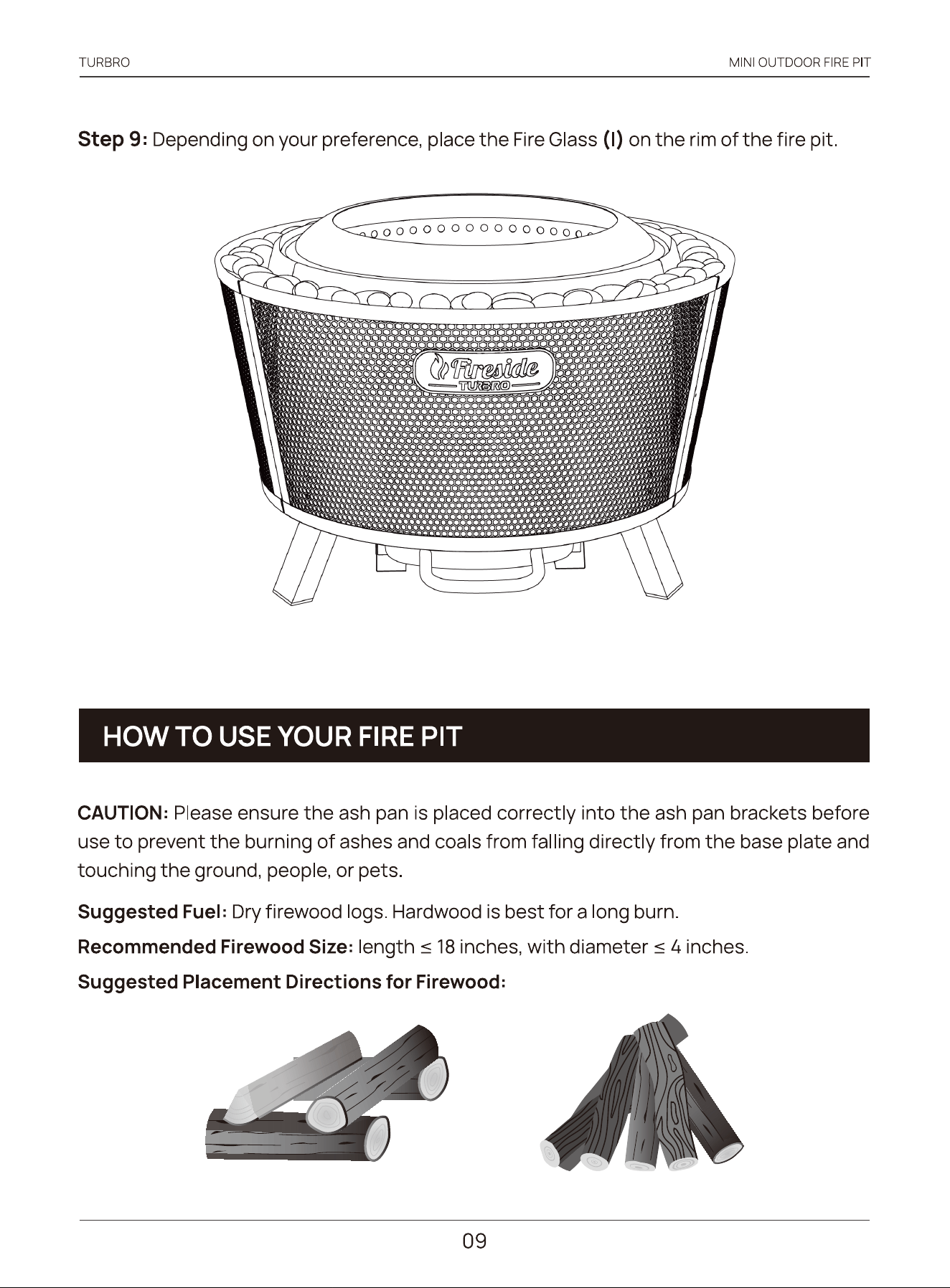 TURBRO

MINI OUTDOOR FIRE PIT

Step 9: Depending on your preference, place the Fire Glass (I) on the rim of the fire pit.

Fireside
TURBRO

HOW TO USE YOUR FIRE PIT

CAUTION: Please ensure the ash pan is placed correctly into the ash pan brackets before use to prevent the burning of ashes and coals from falling directly from the base plate and touching the ground, people, or pets.

Suggested Fuel: Dry firewood logs. Hardwood is best for a long burn.

Recommended Firewood Size: length ≤ 18 inches, with diameter ≤ 4 inches.

Suggested Placement Directions for Firewood:

09